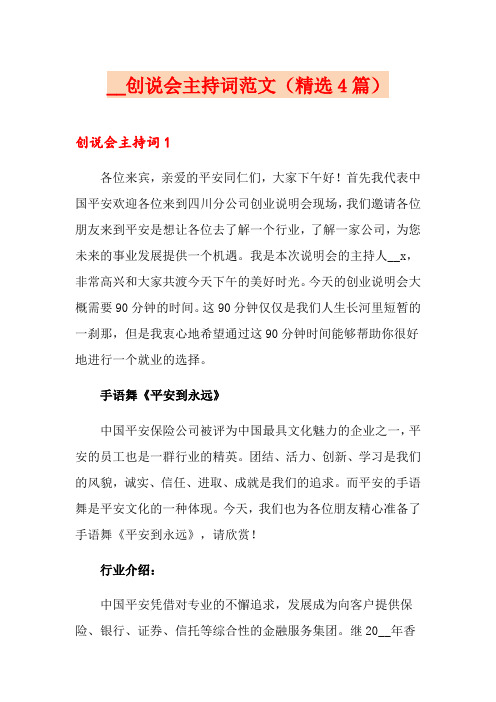 __创说会主持词范文（精选4篇）

创说会主持词1

各位来宾，亲爱的平安同仁们，大家下午好！首先我代表中国平安欢迎各位来到四川分公司创业说明会现场，我们邀请各位朋友来到平安是想让各位去了解一个行业，了解一家公司，为您未来的事业发展提供一个机遇。我是本次说明会的主持人__x，非常高兴和大家共渡今天下午的美好时光。今天的创业说明会大概需要90分钟的时间。这90分钟仅仅是我们人生长河里短暂的一刹那，但是我衷心地希望通过这90分钟时间能够帮助你很好地进行一个就业的选择。

手语舞《平安到永远》

中国平安保险公司被评为中国最具文化魅力的企业之一，平安的员工也是一群行业的精英。团结、活力、创新、学习是我们的风貌，诚实、信任、进取、成就是我们的追求。而平安的手语舞是平安文化的一种体现。今天，我们也为各位朋友精心准备了手语舞《平安到永远》，请欣赏！

行业介绍：

中国平安凭借对专业的不懈追求，发展成为向客户提供保险、银行、证券、信托等综合性的金融服务集团。继20__年香